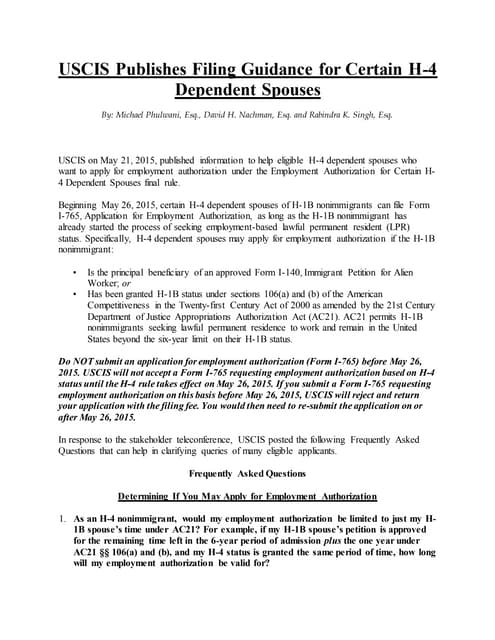 USCIS Publishes Filing Guidance for Certain H-4 Dependent Spouses

By: Michael Phulwani, Esq., David H. Nachman, Esq. and Rabindra K. Singh, Esq.

USCIS on May 21, 2015, published information to help eligible H-4 dependent spouses who want to apply for employment authorization under the Employment Authorization for Certain H-4 Dependent Spouses final rule.

Beginning May 26, 2015, certain H-4 dependent spouses of H-1B nonimmigrants can file Form I-765, Application for Employment Authorization, as long as the H-1B nonimmigrant has already started the process of seeking employment-based lawful permanent resident (LPR) status. Specifically, H-4 dependent spouses may apply for employment authorization if the H-1B nonimmigrant:

• Is the principal beneficiary of an approved Form I-140, Immigrant Petition for Alien Worker; or
• Has been granted H-1B status under sections 106(a) and (b) of the American Competitiveness in the Twenty-first Century Act of 2000 as amended by the 21st Century Department of Justice Appropriations Authorization Act (AC21). AC21 permits H-1B nonimmigrants seeking lawful permanent residence to work and remain in the United States beyond the six-year limit on their H-1B status.

Do NOT submit an application for employment authorization (Form I-765) before May 26, 2015. USCIS will not accept a Form I-765 requesting employment authorization based on H-4 status until the H-4 rule takes effect on May 26, 2015. If you submit a Form I-765 requesting employment authorization on this basis before May 26, 2015, USCIS will reject and return your application with the filing fee. You would then need to re-submit the application on or after May 26, 2015.

In response to the stakeholder teleconference, USCIS posted the following Frequently Asked Questions that can help in clarifying queries of many eligible applicants.

Frequently Asked Questions

Determining If You May Apply for Employment Authorization

1. As an H-4 nonimmigrant, would my employment authorization be limited to just my H-1B spouse's time under AC21? For example, if my H-1B spouse's petition is approved for the remaining time left in the 6-year period of admission plus the one year under AC21 §§ 106(a) and (b), and my H-4 status is granted the same period of time, how long will my employment authorization be valid for?